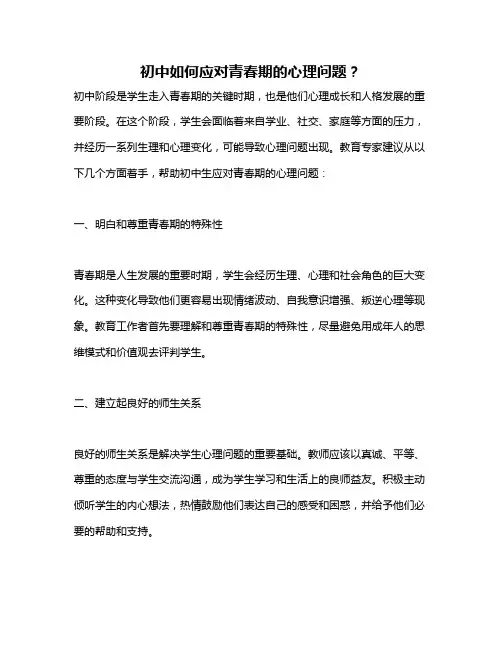 初中如何应对青春期的心理问题？

初中阶段是学生走入青春期的关键时期，也是他们心理成长和人格发展的重要阶段。在这个阶段，学生会面临着来自学业、社交、家庭等方面的压力，并经历一系列生理和心理变化，可能导致心理问题出现。教育专家建议从以下几个方面着手，帮助初中生应对青春期的心理问题：

一、明白和尊重青春期的特殊性

青春期是人生发展的重要时期，学生会经历生理、心理和社会角色的巨大变化。这种变化导致他们更容易出现情绪波动、自我意识增强、叛逆心理等现象。教育工作者首先要理解和尊重青春期的特殊性，尽量避免用成年人的思维模式和价值观去评判学生。

二、建立起良好的师生关系

良好的师生关系是解决学生心理问题的重要基础。教师应该以真诚、平等、尊重的态度与学生交流沟通，成为学生学习和生活上的良师益友。积极主动倾听学生的内心想法，热情鼓励他们表达自己的感受和困惑，并给予他们必要的帮助和支持。